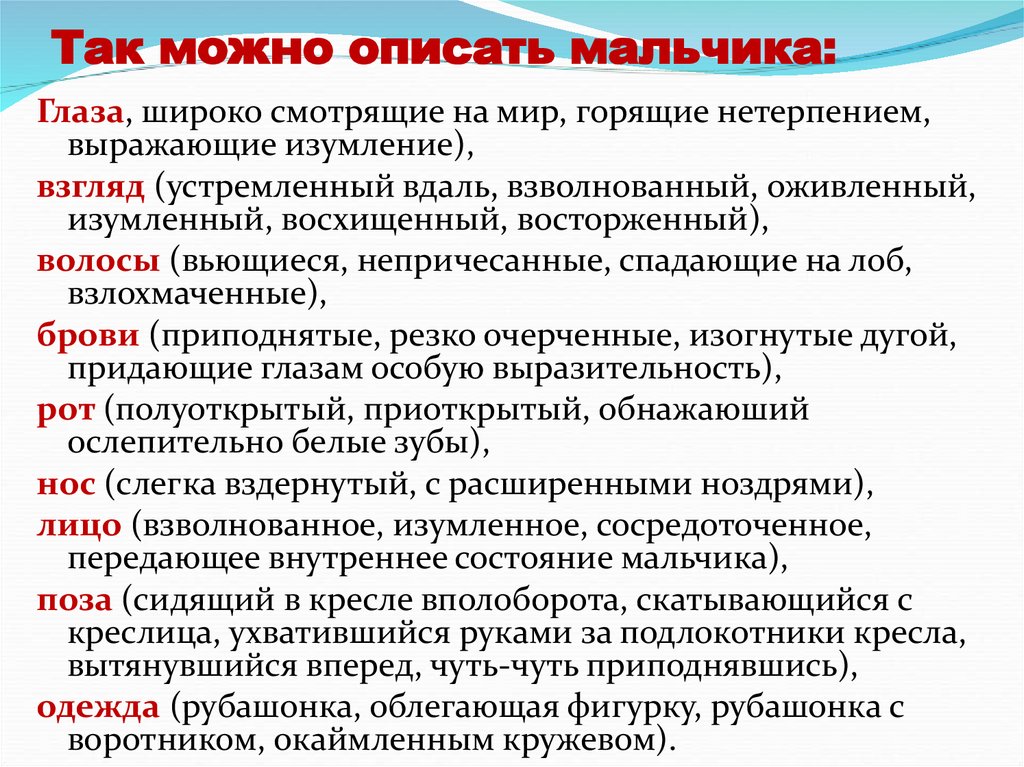 Так можно описать мальчика:

Глаза, широко смотрящие на мир, горящие нетерпением, выражающие изумление),

взгляд (устремленный вдаль, взволнованный, оживленный, изумленный, восхищенный, восторженный),

волосы (вьющиеся, непричесанные, спадающие на лоб, взлохмаченные),

брови (приподнятые, резко очерченные, изогнутые дугой, придающие глазам особую выразительность),

рот (полуоткрытый, приоткрытый, обнажаюший ослепительно белые зубы),

нос (слегка вздернутый, с расширенными ноздрями),

лицо (взволнованное, изумленное, сосредоточенное, передающее внутреннее состояние мальчика),

поза (сидящий в кресле вполоборота, скатывающийся с креслица, ухватившийся руками за подлокотники кресла, вытянувшийся вперед, чуть-чуть приподнявшись),

одежда (рубашонка, облегающая фигурку, рубашонка с воротником, окаймленным кружевом).